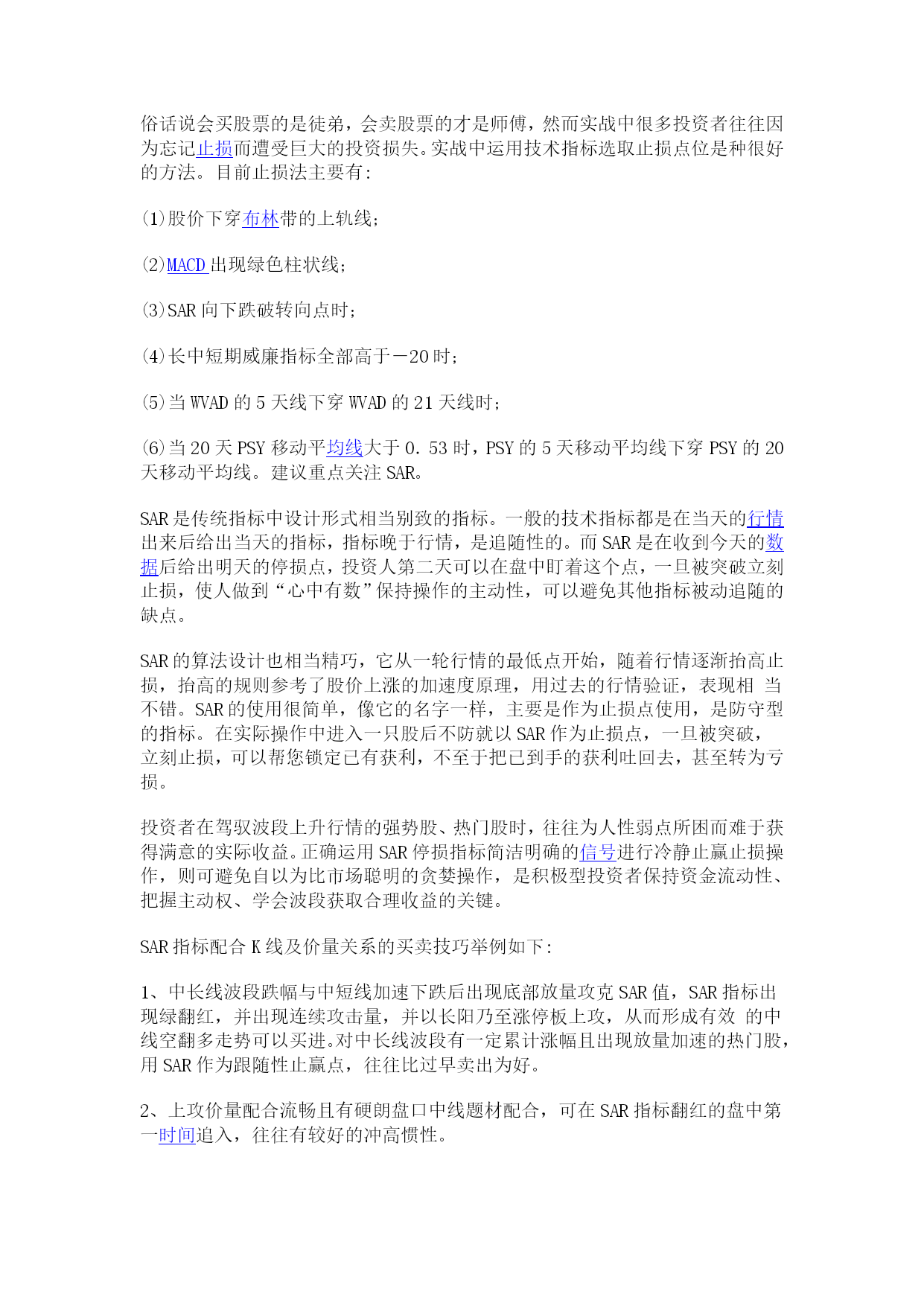 俗话说会买股票的是徒弟，会卖股票的才是师傅，然而实战中很多投资者往往因为忘记止损而遭受巨大的投资损失。实战中运用技术指标选取止损点位是种很好的方法。目前止损法主要有：

(1)股价下穿布林带的上轨线；

(2)MACD 出现绿色柱状线；

(3)SAR 向下跌破转向点时；

(4)长中短期威廉指标全部高于－20 时；

(5)当 WVAD 的 5 天线下穿 WVAD 的 21 天线时；

(6)当 20 天 PSY 移动平均线大于 0. 53 时，PSY 的 5 天移动平均线下穿 PSY 的 20 天移动平均线。建议重点关注 SAR。

SAR 是传统指标中设计形式相当别致的指标。一般的技术指标都是在当天的行情出来后给出当天的指标，指标晚于行情，是追随性的。而 SAR 是在收到今天的数据后给出明天的停损点，投资人第二天可以在盘中盯着这个点，一旦被突破立刻止损，使人做到“心中有数”保持操作的主动性，可以避免其他指标被动追随的缺点。

SAR 的算法设计也相当精巧，它从一轮行情的最低点开始，随着行情逐渐抬高止损，抬高的规则参考了股价上涨的加速度原理，用过去的行情验证，表现相 当不错。SAR 的使用很简单，像它的名字一样，主要是作为止损点使用，是防守型的指标。在实际操作中进入一只股后不防就以 SAR 作为止损点，一旦被突破，立刻止损，可以帮您锁定已有获利，不至于把已到手的获利吐回去，甚至转为亏损。

投资者在驾驭波段上升行情的强势股、热门股时，往往为人性弱点所困而难于获得满意的实际收益。正确运用 SAR 停损指标简洁明确的信号进行冷静止赢止损操作，则可避免自以为比市场聪明的贪婪操作，是积极型投资者保持资金流动性、把握主动权、学会波段获取合理收益的关键。

SAR 指标配合 K 线及价量关系的买卖技巧举例如下：

1、中长线波段跌幅与中短线加速下跌后出现底部放量攻克 SAR 值，SAR 指标出现绿翻红，并出现连续攻击量，并以长阳乃至涨停板上攻，从而形成有效 的中线空翻多走势可以买进。对中长线波段有一定累计涨幅且出现放量加速的热门股，用 SAR 作为跟随性止赢点，往往比过早卖出为好。

2、上攻价量配合流畅且有硬朗盘口中线题材配合，可在 SAR 指标翻红的盘中第一时间追入，往往有较好的冲高惯性。